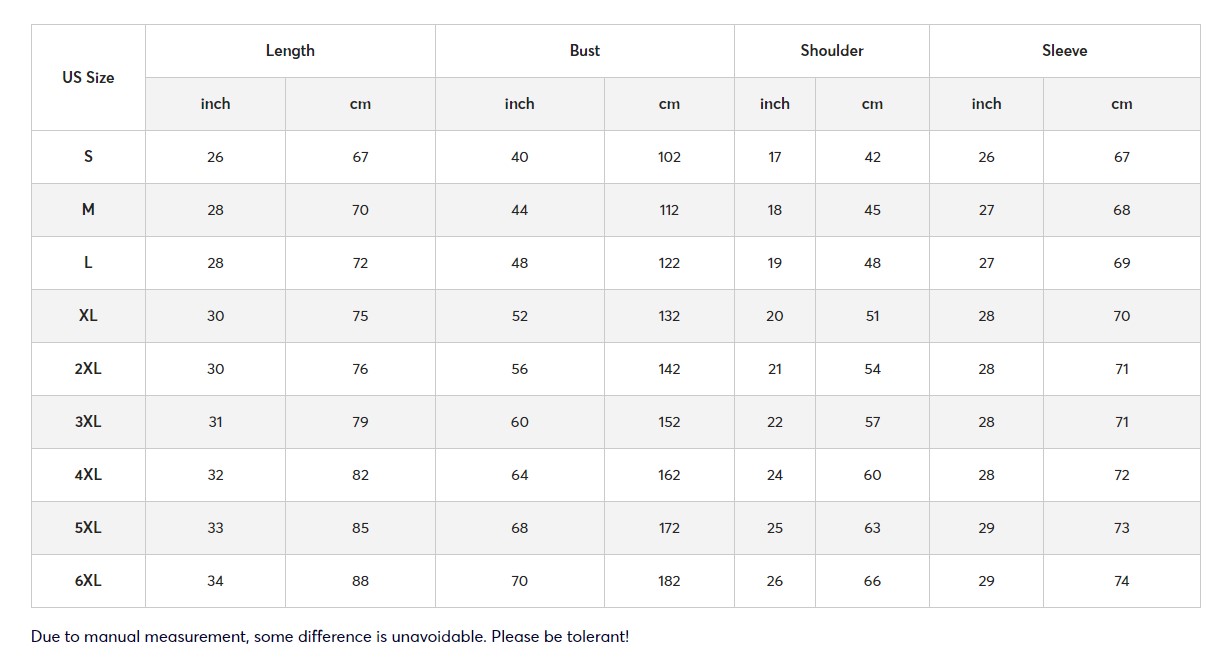 | US Size | Length | | Bust | | Shoulder | | Sleeve | |
|---|---|---|---|---|---|---|---|---|
| | inch | cm | inch | cm | inch | cm | inch | cm |
| S | 26 | 67 | 40 | 102 | 17 | 42 | 26 | 67 |
| M | 28 | 70 | 44 | 112 | 18 | 45 | 27 | 68 |
| L | 28 | 72 | 48 | 122 | 19 | 48 | 27 | 69 |
| XL | 30 | 75 | 52 | 132 | 20 | 51 | 28 | 70 |
| 2XL | 30 | 76 | 56 | 142 | 21 | 54 | 28 | 71 |
| 3XL | 31 | 79 | 60 | 152 | 22 | 57 | 28 | 71 |
| 4XL | 32 | 82 | 64 | 162 | 24 | 60 | 28 | 72 |
| 5XL | 33 | 85 | 68 | 172 | 25 | 63 | 29 | 73 |
| 6XL | 34 | 88 | 70 | 182 | 26 | 66 | 29 | 74 |

Due to manual measurement, some difference is unavoidable. Please be tolerant!